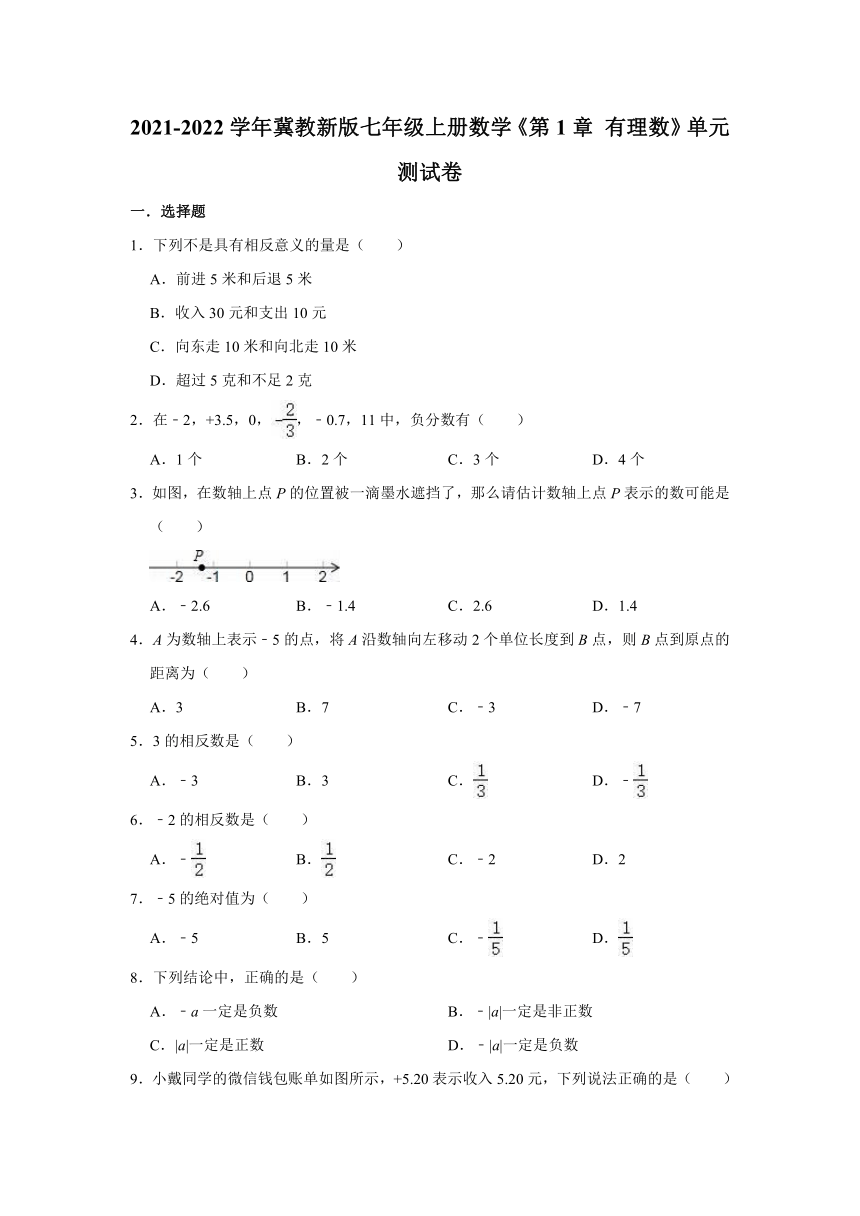 2021-2022 学年冀教新版七年级上册数学《第 1 章 有理数》单元测试卷

一．选择题

1．下列不是具有相反意义的量是（　　）

A．前进 5 米和后退 5 米

B．收入 30 元和支出 10 元

C．向东走 10 米和向北走 10 米

D．超过 5 克和不足 2 克

2．在﹣2，+3.5，0，$-\frac{2}{3}$，﹣0.7，11 中，负分数有（　　）

A．1 个　　B．2 个　　C．3 个　　D．4 个

3．如图，在数轴上点 $P$ 的位置被一滴墨水遮挡了，那么请估计数轴上点 $P$ 表示的数可能是（　　）

P
-2 -1 0 1 2

A．﹣2.6　　B．﹣1.4　　C．2.6　　D．1.4

4．$A$ 为数轴上表示﹣5 的点，将 $A$ 沿数轴向左移动 2 个单位长度到 $B$ 点，则 $B$ 点到原点的距离为（　　）

A．3　　B．7　　C．﹣3　　D．﹣7

5．3 的相反数是（　　）

A．﹣3　　B．3　　C．$\frac{1}{3}$　　D．$-\frac{1}{3}$

6．﹣2 的相反数是（　　）

A．$-\frac{1}{2}$　　B．$\frac{1}{2}$　　C．﹣2　　D．2

7．﹣5 的绝对值为（　　）

A．﹣5　　B．5　　C．$-\frac{1}{5}$　　D．$\frac{1}{5}$

8．下列结论中，正确的是（　　）

A．﹣$a$ 一定是负数　　B．﹣$|a|$一定是非正数

C．$|a|$一定是正数　　D．﹣$|a|$一定是负数

9．小戴同学的微信钱包账单如图所示，+5.20 表示收入 5.20 元，下列说法正确的是（　　）